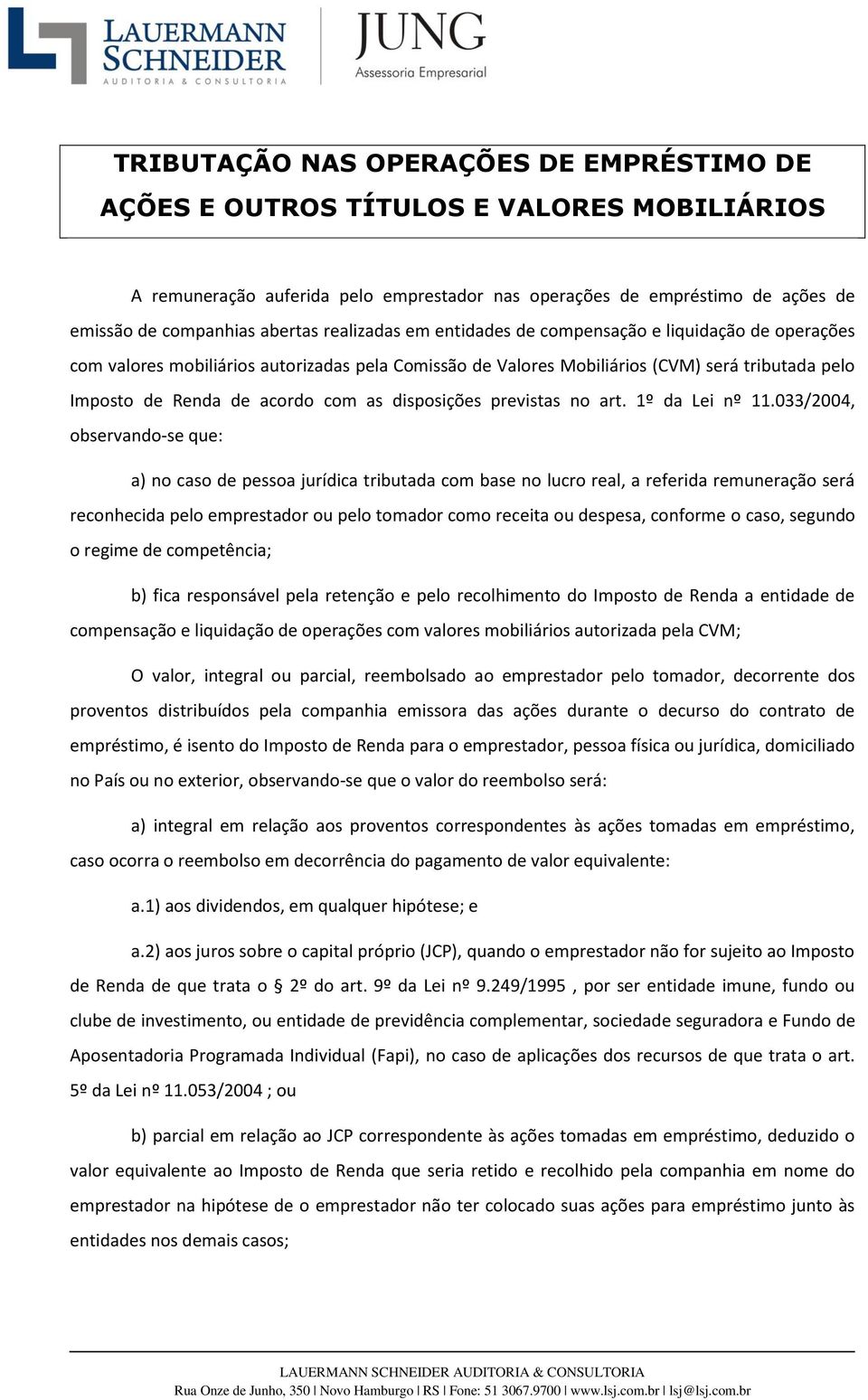 LAUERMANN SCHNEIDER
AUDITORIA & CONSULTORIA

JUNG
Assessoria Empresarial

TRIBUTAÇÃO NAS OPERAÇÕES DE EMPRÉSTIMO DE AÇÕES E OUTROS TÍTULOS E VALORES MOBILIÁRIOS

A remuneração auferida pelo emprestador nas operações de empréstimo de ações de emissão de companhias abertas realizadas em entidades de compensação e liquidação de operações com valores mobiliários autorizadas pela Comissão de Valores Mobiliários (CVM) será tributada pelo Imposto de Renda de acordo com as disposições previstas no art. 1º da Lei nº 11.033/2004, observando-se que:

a) no caso de pessoa jurídica tributada com base no lucro real, a referida remuneração será reconhecida pelo emprestador ou pelo tomador como receita ou despesa, conforme o caso, segundo o regime de competência;

b) fica responsável pela retenção e pelo recolhimento do Imposto de Renda a entidade de compensação e liquidação de operações com valores mobiliários autorizada pela CVM;

O valor, integral ou parcial, reembolsado ao emprestador pelo tomador, decorrente dos proventos distribuídos pela companhia emissora das ações durante o decurso do contrato de empréstimo, é isento do Imposto de Renda para o emprestador, pessoa física ou jurídica, domiciliado no País ou no exterior, observando-se que o valor do reembolso será:

a) integral em relação aos proventos correspondentes às ações tomadas em empréstimo, caso ocorra o reembolso em decorrência do pagamento de valor equivalente:

a.1) aos dividendos, em qualquer hipótese; e

a.2) aos juros sobre o capital próprio (JCP), quando o emprestador não for sujeito ao Imposto de Renda de que trata o 2º do art. 9º da Lei nº 9.249/1995 , por ser entidade imune, fundo ou clube de investimento, ou entidade de previdência complementar, sociedade seguradora e Fundo de Aposentadoria Programada Individual (Fapi), no caso de aplicações dos recursos de que trata o art. 5º da Lei nº 11.053/2004 ; ou

b) parcial em relação ao JCP correspondente às ações tomadas em empréstimo, deduzido o valor equivalente ao Imposto de Renda que seria retido e recolhido pela companhia em nome do emprestador na hipótese de o emprestador não ter colocado suas ações para empréstimo junto às entidades nos demais casos;

LAUERMANN SCHNEIDER AUDITORIA & CONSULTORIA
Rua Onze de Junho, 350 | Novo Hamburgo | RS | Fone: 51 3067.9700 | www.lsj.com.br | lsj@lsj.com.br